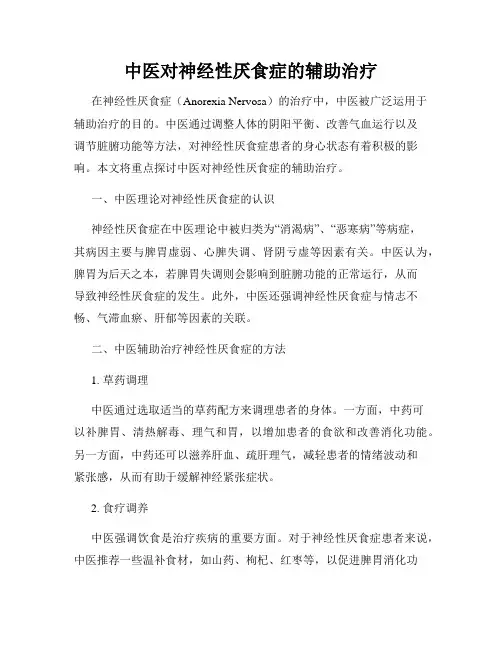 中医对神经性厌食症的辅助治疗

在神经性厌食症（Anorexia Nervosa）的治疗中，中医被广泛运用于辅助治疗的目的。中医通过调整人体的阴阳平衡、改善气血运行以及调节脏腑功能等方法，对神经性厌食症患者的身心状态有着积极的影响。本文将重点探讨中医对神经性厌食症的辅助治疗。

一、中医理论对神经性厌食症的认识

神经性厌食症在中医理论中被归类为“消渴病”、“恶寒病”等病症，其病因主要与脾胃虚弱、心脾失调、肾阴亏虚等因素有关。中医认为，脾胃为后天之本，若脾胃失调则会影响到脏腑功能的正常运行，从而导致神经性厌食症的发生。此外，中医还强调神经性厌食症与情志不畅、气滞血瘀、肝郁等因素的关联。

二、中医辅助治疗神经性厌食症的方法

1. 草药调理

中医通过选取适当的草药配方来调理患者的身体。一方面，中药可以补脾胃、清热解毒、理气和胃，以增加患者的食欲和改善消化功能。另一方面，中药还可以滋养肝血、疏肝理气，减轻患者的情绪波动和紧张感，从而有助于缓解神经紧张症状。

2. 食疗调养

中医强调饮食是治疗疾病的重要方面。对于神经性厌食症患者来说，中医推荐一些温补食材，如山药、枸杞、红枣等，以促进脾胃消化功